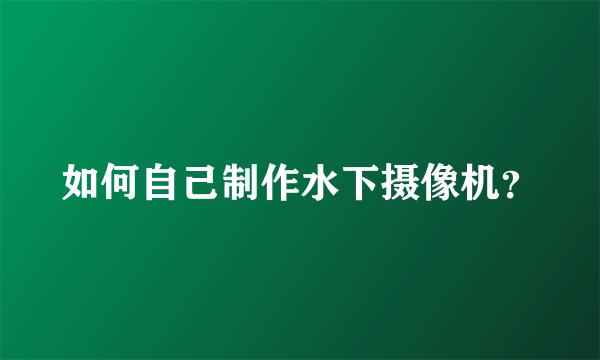 如何自己制作水下摄像机?